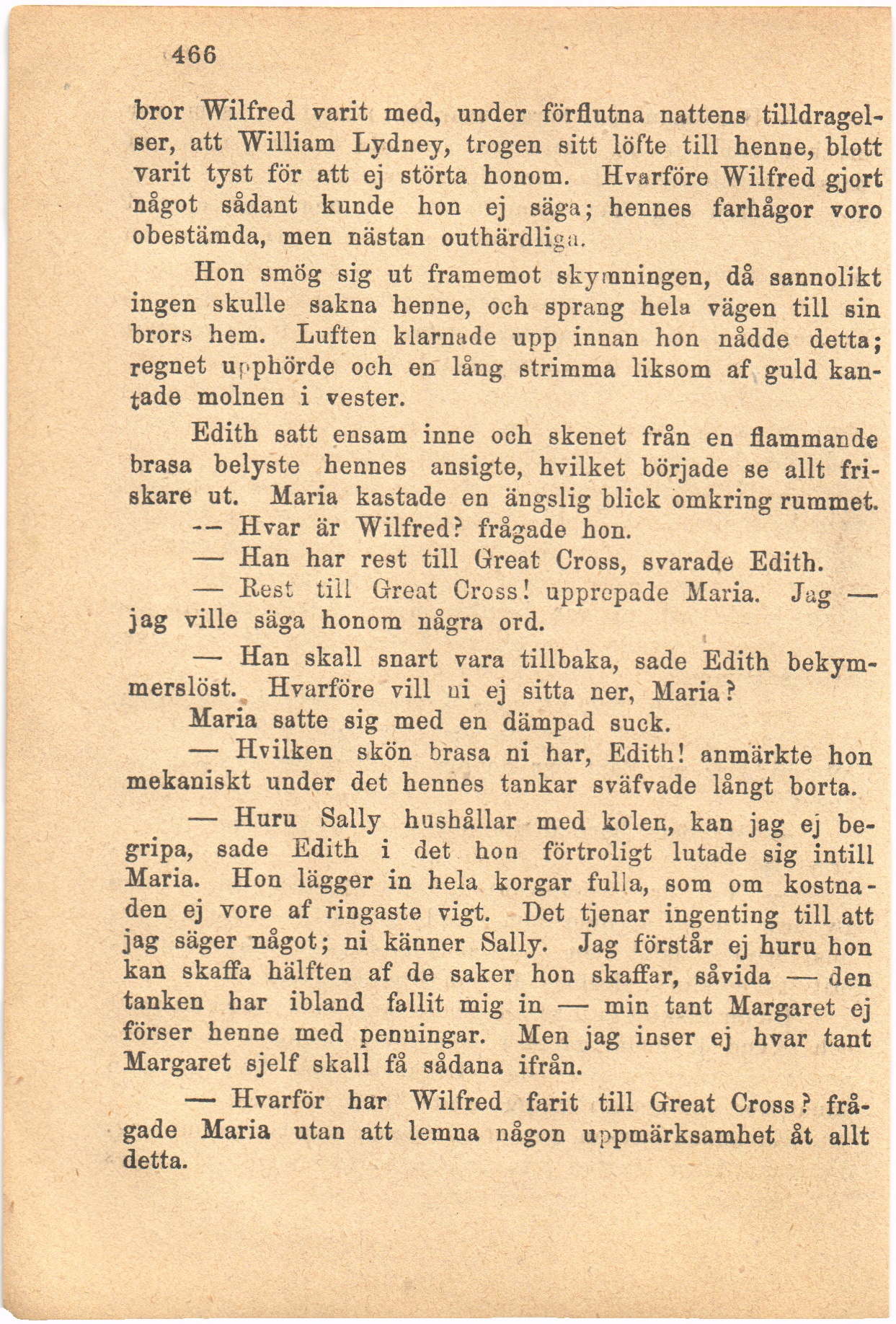 466

bror Wilfred varit med, under förflutna nattens tilldragelser, att William Lydney, trogen sitt löfte till henne, blott varit tyst för att ej störta honom. Hvarföre Wilfred gjort något sådant kunde hon ej säga; hennes farhågor voro obestämda, men nästan outhärdliga.

Hon smög sig ut framemot skymningen, då sannolikt ingen skulle sakna henne, och sprang hela vägen till sin brors hem. Luften klarnade upp innan hon nådde detta; regnet upphörde och en lång strimma liksom af guld kantade molnen i vester.

Edith satt ensam inne och skenet från en flammande brasa belyste hennes ansigte, hvilket började se allt friskare ut. Maria kastade en ängslig blick omkring rummet.

— Hvar är Wilfred? frågade hon.

— Han har rest till Great Cross, svarade Edith.

— Rest till Great Cross! upprepade Maria. Jag — jag ville säga honom några ord.

— Han skall snart vara tillbaka, sade Edith bekymmerslöst. Hvarföre vill ni ej sitta ner, Maria?

Maria satte sig med en dämpad suck.

— Hvilken skön brasa ni har, Edith! anmärkte hon mekaniskt under det hennes tankar sväfvade långt borta.

— Huru Sally hushållar med kolen, kan jag ej begripa, sade Edith i det hon förtroligt lutade sig intill Maria. Hon lägger in hela korgar fulla, som om kostnaden ej vore af ringaste vigt. Det tjenar ingenting till att jag säger något; ni känner Sally. Jag förstår ej huru hon kan skaffa hälften af de saker hon skaffar, såvida — den tanken har ibland fallit mig in — min tant Margaret ej förser henne med penningar. Men jag inser ej hvar tant Margaret sjelf skall få sådana ifrån.

— Hvarför har Wilfred farit till Great Cross? frågade Maria utan att lemna någon uppmärksamhet åt allt detta.